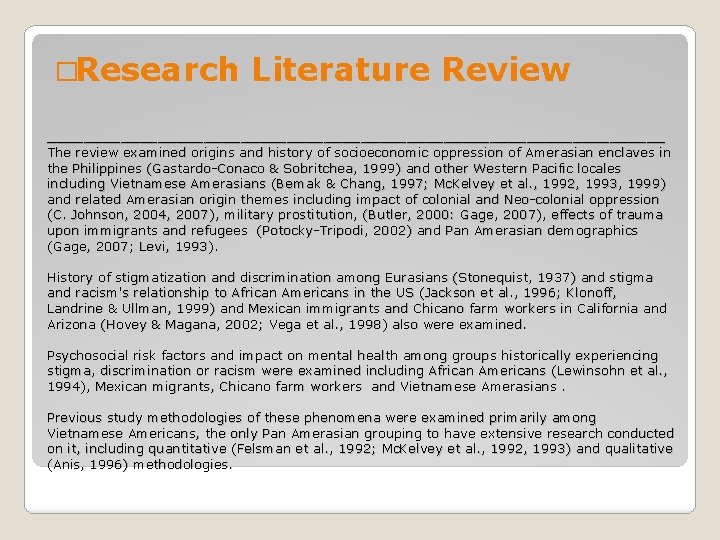 □Research Literature Review

The review examined origins and history of socioeconomic oppression of Amerasian enclaves in the Philippines (Gastardo-Conaco & Sobritchea, 1999) and other Western Pacific locales including Vietnamese Amerasians (Bemak & Chang, 1997; McKelvey et al., 1992, 1993, 1999) and related Amerasian origin themes including impact of colonial and Neo-colonial oppression (C. Johnson, 2004, 2007), military prostitution, (Butler, 2000: Gage, 2007), effects of trauma upon immigrants and refugees (Potocky-Tripodi, 2002) and Pan Amerasian demographics (Gage, 2007; Levi, 1993).

History of stigmatization and discrimination among Eurasians (Stonequist, 1937) and stigma and racism's relationship to African Americans in the US (Jackson et al., 1996; Klonoff, Landrine & Ullman, 1999) and Mexican immigrants and Chicano farm workers in California and Arizona (Hovey & Magana, 2002; Vega et al., 1998) also were examined.

Psychosocial risk factors and impact on mental health among groups historically experiencing stigma, discrimination or racism were examined including African Americans (Lewinsohn et al., 1994), Mexican migrants, Chicano farm workers and Vietnamese Amerasians .

Previous study methodologies of these phenomena were examined primarily among Vietnamese Americans, the only Pan Amerasian grouping to have extensive research conducted on it, including quantitative (Felsman et al., 1992; McKelvey et al., 1992, 1993) and qualitative (Anis, 1996) methodologies.